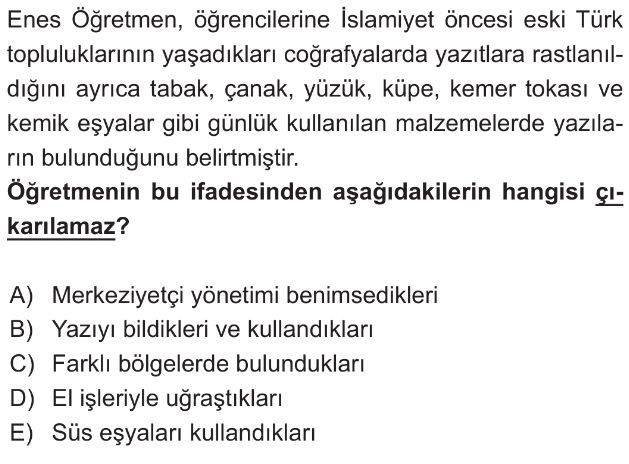 Enes Öğretmen, öğrencilerine İslamiyet öncesi eski Türk topluluklarının yaşadıkları coğrafyalarda yazıtlara rastlanıldığını ayrıca tabak, çanak, yüzük, küpe, kemer tokası ve kemik eşyalar gibi günlük kullanılan malzemelerde yazıların bulunduğunu belirtmiştir.

Öğretmenin bu ifadesinden aşağıdakilerin hangisi çıkarılamaz?

A) Merkeziyetçi yönetimi benimsedikleri
B) Yazıyı bildikleri ve kullandıkları
C) Farklı bölgelerde bulundukları
D) El işleriyle uğraştıkları
E) Süs eşyaları kullandıkları